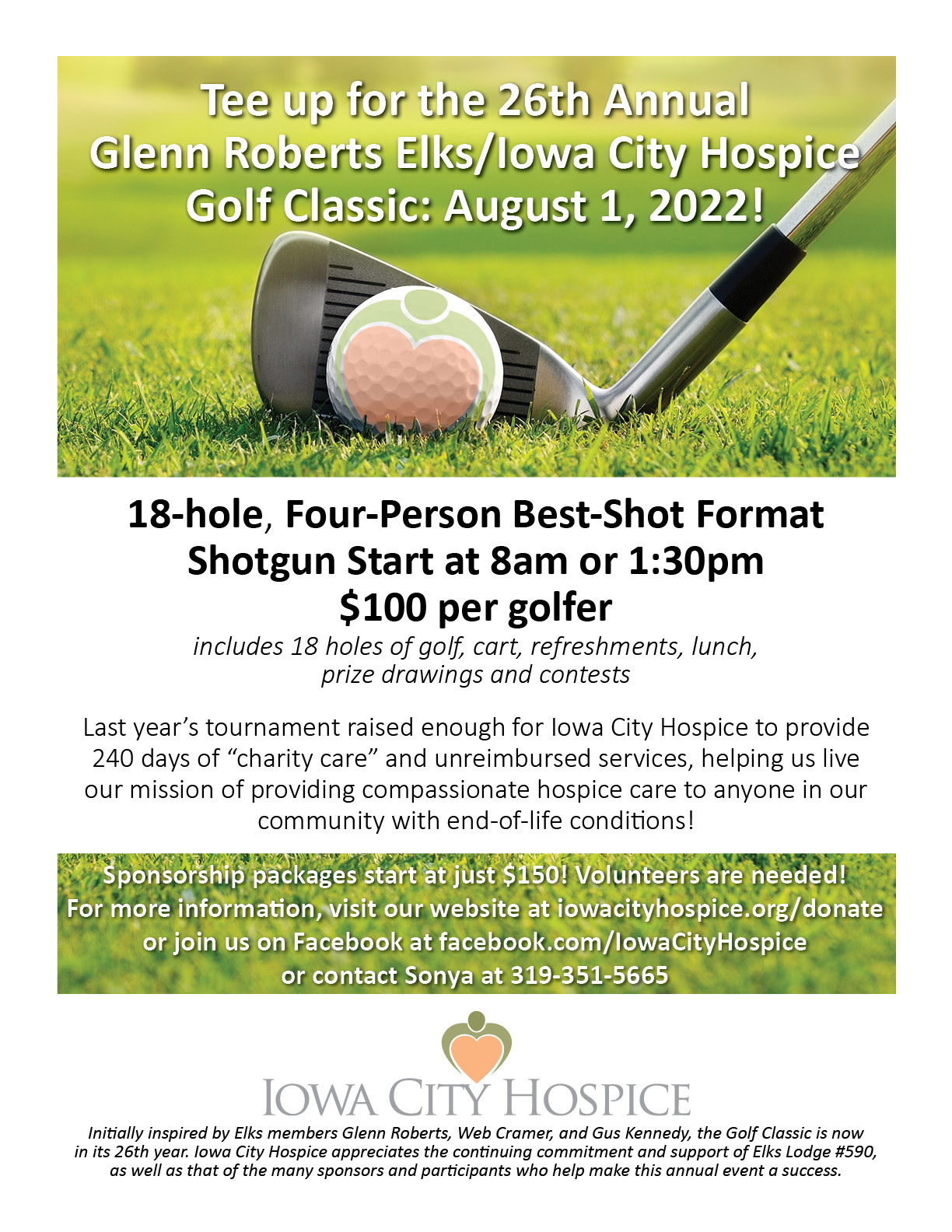 Tee up for the 26th Annual Glenn Roberts Elks/Iowa City Hospice Golf Classic: August 1, 2022!

18-hole, Four-Person Best-Shot Format
Shotgun Start at 8am or 1:30pm
$100 per golfer

includes 18 holes of golf, cart, refreshments, lunch, prize drawings and contests

Last year's tournament raised enough for Iowa City Hospice to provide 240 days of "charity care" and unreimbursed services, helping us live our mission of providing compassionate hospice care to anyone in our community with end-of-life conditions!

Sponsorship packages start at just $150! Volunteers are needed!
For more information, visit our website at iowacityhospice.org/donate or join us on Facebook at facebook.com/IowaCityHospice or contact Sonya at 319-351-5665

IOWA CITY HOSPICE

Initially inspired by Elks members Glenn Roberts, Web Cramer, and Gus Kennedy, the Golf Classic is now in its 26th year. Iowa City Hospice appreciates the continuing commitment and support of Elks Lodge #590, as well as that of the many sponsors and participants who help make this annual event a success.